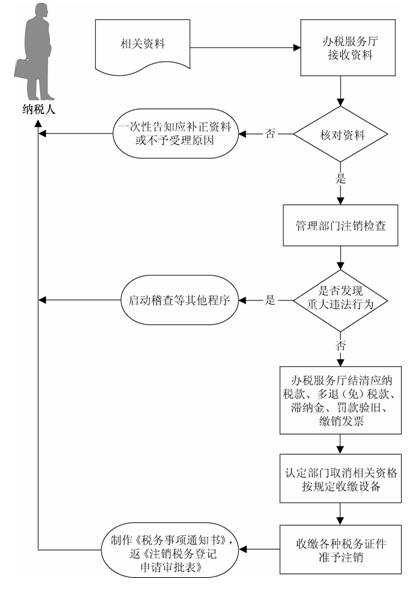 纳税人

相关资料

办税服务厅接收资料

核对资料

否

一次性告知应补正资料或不予受理原因

是

管理部门注销检查

是否发现重大违法行为

是

启动稽查等其他程序

否

办税服务厅结清应纳税款、多退（免）税款、滞纳金、罚款验旧、缴销发票

认定部门取消相关资格按规定收缴设备

收缴各种税务证件准予注销

制作《税务事项通知书》，返《注销税务登记申请审批表》